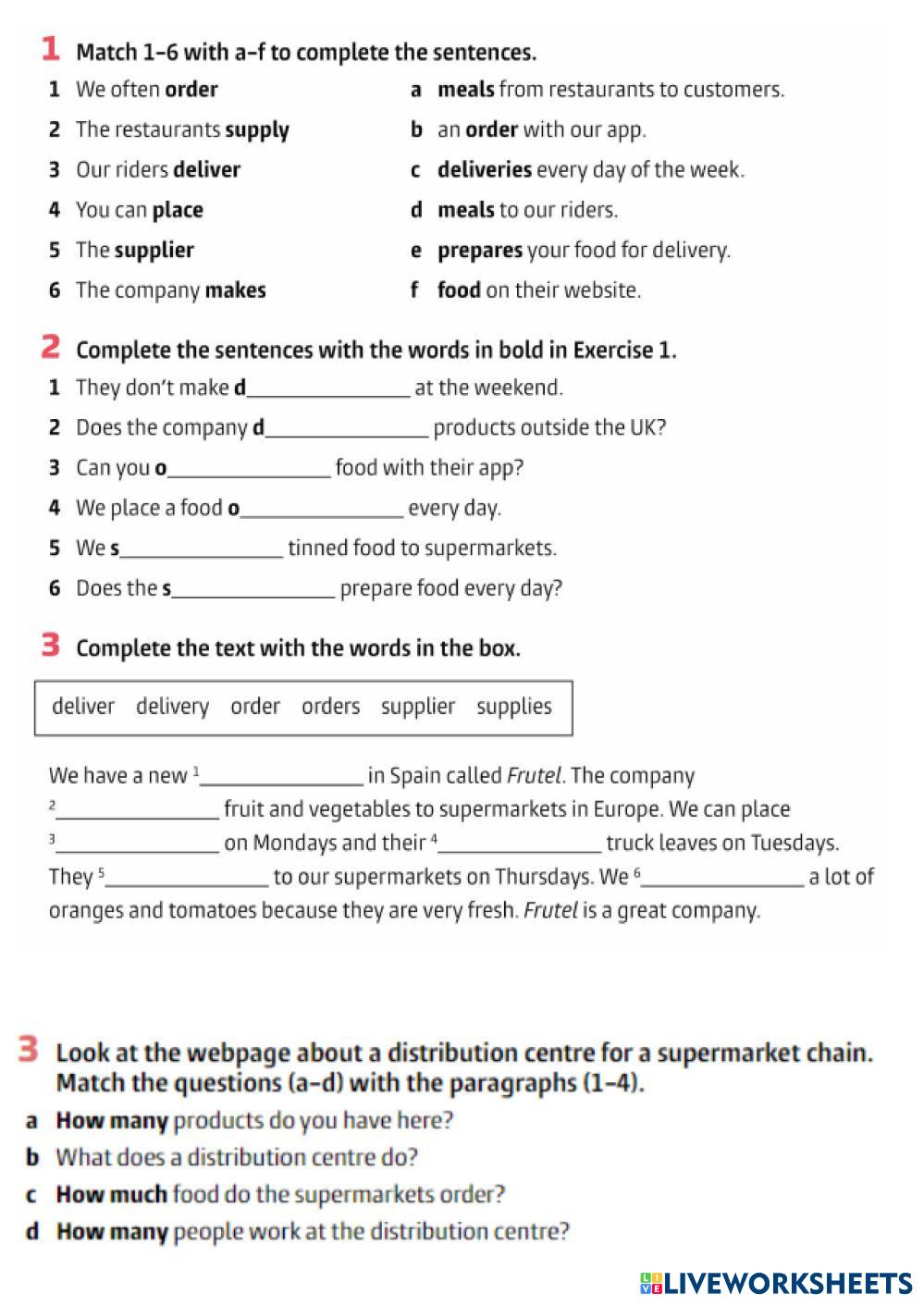 1 Match 1–6 with a–f to complete the sentences.

1 We often order
2 The restaurants supply
3 Our riders deliver
4 You can place
5 The supplier
6 The company makes

a meals from restaurants to customers.
b an order with our app.
c deliveries every day of the week.
d meals to our riders.
e prepares your food for delivery.
f food on their website.

2 Complete the sentences with the words in bold in Exercise 1.

1 They don't make d_______________ at the weekend.
2 Does the company d_______________ products outside the UK?
3 Can you o_______________ food with their app?
4 We place a food o_______________ every day.
5 We s_______________ tinned food to supermarkets.
6 Does the s_______________ prepare food every day?

3 Complete the text with the words in the box.

deliver delivery order orders supplier supplies

We have a new $^1$_______________ in Spain called Frutel. The company $^2$_______________ fruit and vegetables to supermarkets in Europe. We can place $^3$_______________ on Mondays and their $^4$_______________ truck leaves on Tuesdays. They $^5$_______________ to our supermarkets on Thursdays. We $^6$_______________ a lot of oranges and tomatoes because they are very fresh. Frutel is a great company.

3 Look at the webpage about a distribution centre for a supermarket chain. Match the questions (a–d) with the paragraphs (1–4).

a How many products do you have here?
b What does a distribution centre do?
c How much food do the supermarkets order?
d How many people work at the distribution centre?

LIVEWORKSHEETS